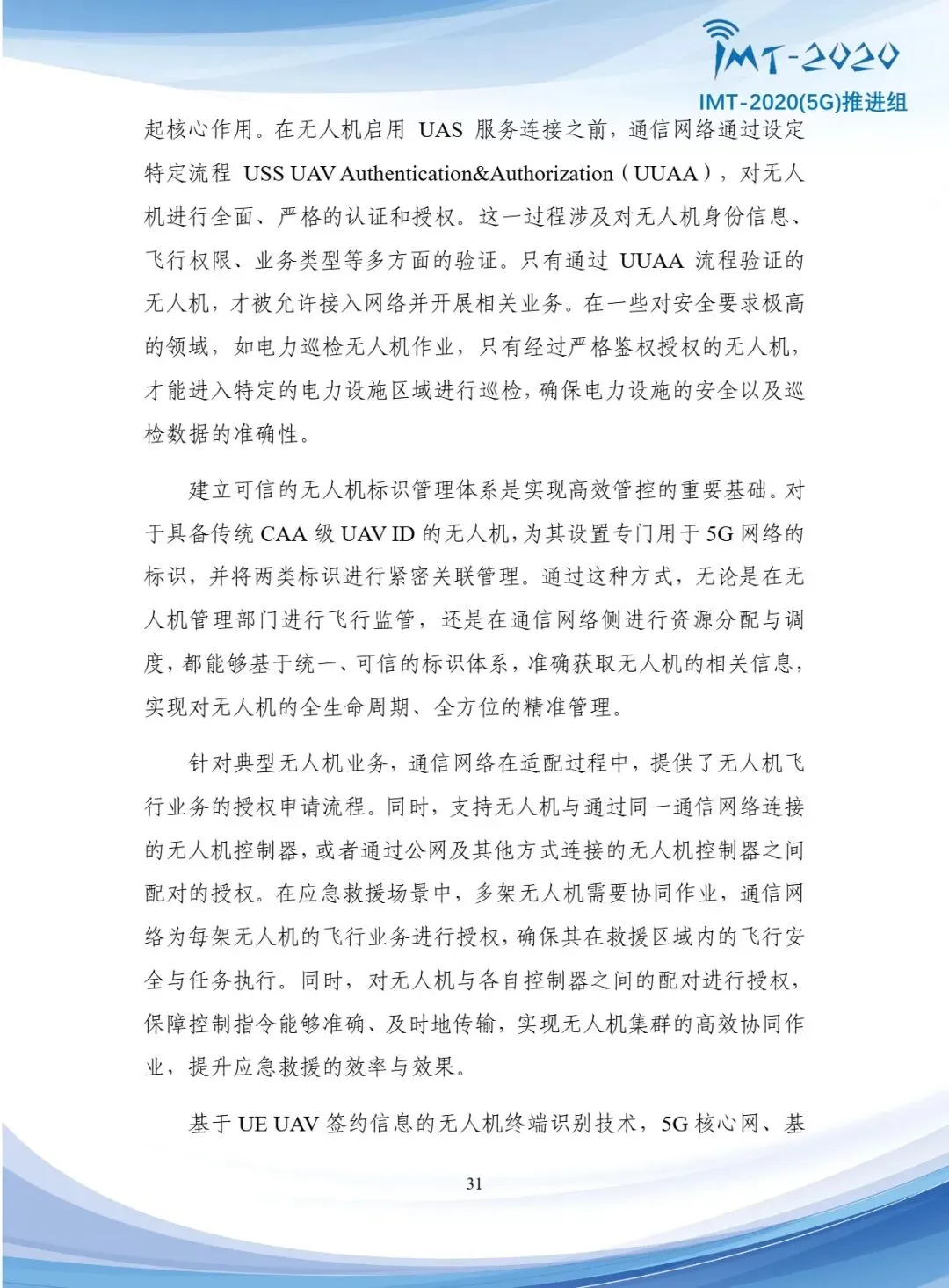 IMT-2020

IMT-2020(5G)推进组

起核心作用。在无人机启用 UAS 服务连接之前，通信网络通过设定特定流程 USS UAV Authentication&Authorization（UUAA），对无人机进行全面、严格的认证和授权。这一过程涉及对无人机身份信息、飞行权限、业务类型等多方面的验证。只有通过 UUAA 流程验证的无人机，才被允许接入网络并开展相关业务。在一些对安全要求极高的领域，如电力巡检无人机作业，只有经过严格鉴权授权的无人机，才能进入特定的电力设施区域进行巡检，确保电力设施的安全以及巡检数据的准确性。

建立可信的无人机标识管理体系是实现高效管控的重要基础。对于具备传统 CAA 级 UAV ID 的无人机，为其设置专门用于 5G 网络的标识，并将两类标识进行紧密关联管理。通过这种方式，无论是在无人机管理部门进行飞行监管，还是在通信网络侧进行资源分配与调度，都能够基于统一、可信的标识体系，准确获取无人机的相关信息，实现对无人机的全生命周期、全方位的精准管理。

针对典型无人机业务，通信网络在适配过程中，提供了无人机飞行业务的授权申请流程。同时，支持无人机与通过同一通信网络连接的无人机控制器，或者通过公网及其他方式连接的无人机控制器之间配对的授权。在应急救援场景中，多架无人机需要协同作业，通信网络为每架无人机的飞行业务进行授权，确保其在救援区域内的飞行安全与任务执行。同时，对无人机与各自控制器之间的配对进行授权，保障控制指令能够准确、及时地传输，实现无人机集群的高效协同作业，提升应急救援的效率与效果。

基于 UE UAV 签约信息的无人机终端识别技术，5G 核心网、基

31